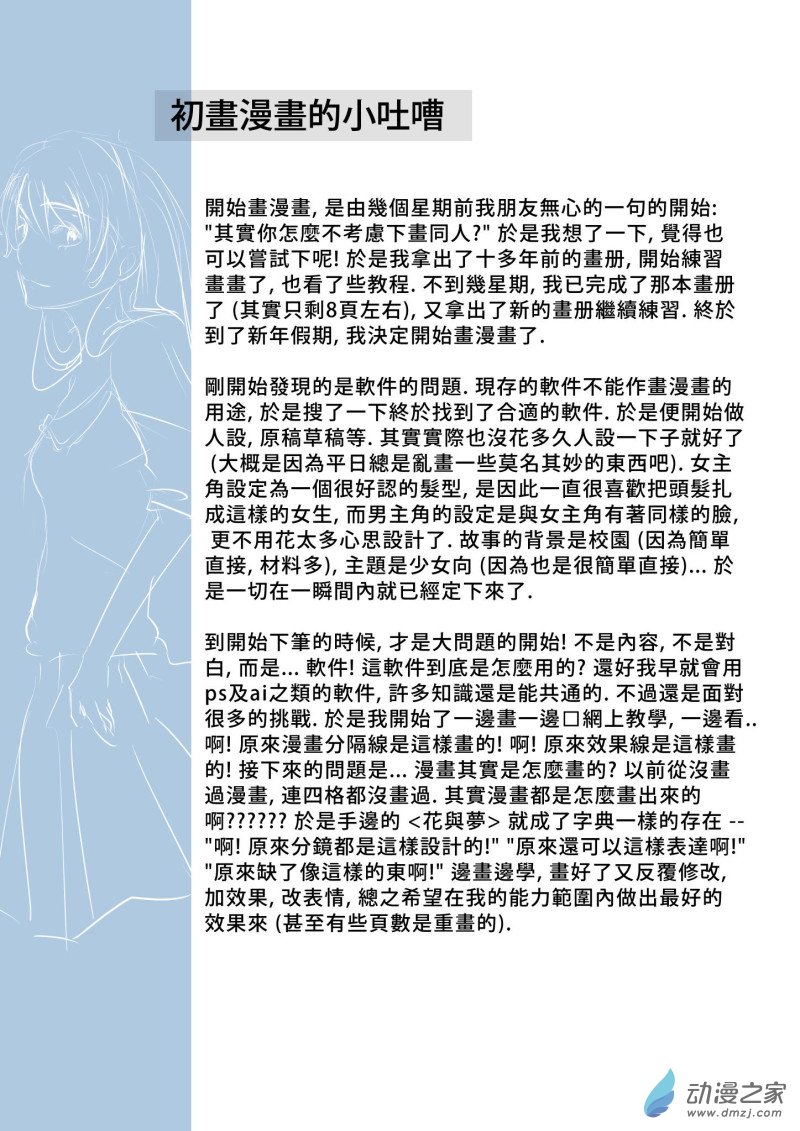 初畫漫畫的小吐嘈

開始畫漫畫, 是由幾個星期前我朋友無心的一句的開始: "其實你怎麼不考慮下畫同人?" 於是我想了一下, 覺得也可以嘗試下呢! 於是我拿出了十多年前的畫册, 開始練習畫畫了, 也看了些教程. 不到幾星期, 我已完成了那本畫册了 (其實只剩8頁左右), 又拿出了新的畫册繼續練習. 終於到了新年假期, 我決定開始畫漫畫了.

剛開始發現的是軟件的問題. 現存的軟件不能作畫漫畫的用途, 於是搜了一下終於找到了合適的軟件. 於是便開始做人設, 原稿草稿等. 其實實際也沒花多久人設一下子就好了 (大概是因為平日總是亂畫一些莫名其妙的東西吧). 女主角設定為一個很好認的髮型, 是因此一直很喜歡把頭髮扎成這樣的女生, 而男主角的設定是與女主角有著同樣的臉, 更不用花太多心思設計了. 故事的背景是校園 (因為簡單直接, 材料多), 主題是少女向 (因為也是很簡單直接)... 於是一切在一瞬間內就已經定下來了.

到開始下筆的時候, 才是大問題的開始! 不是內容, 不是對白, 而是... 軟件! 這軟件到底是怎麼用的? 還好我早就會用ps及ai之類的軟件, 許多知識還是能共通的. 不過還是面對很多的挑戰. 於是我開始了一邊畫一邊口網上教學, 一邊看.. 啊! 原來漫畫分隔線是這樣畫的! 啊! 原來效果線是這樣畫的! 接下來的問題是... 漫畫其實是怎麼畫的? 以前從沒畫過漫畫, 連四格都沒畫過. 其實漫畫都是怎麼畫出來的啊?????? 於是手邊的 <花與夢> 就成了字典一樣的存在 -- "啊! 原來分鏡都是這樣設計的!" "原來還可以這樣表達啊!" "原來缺了像這樣的東啊!" 邊畫邊學, 畫好了又反覆修改, 加效果, 改表情, 總之希望在我的能力範圍內做出最好的效果來 (甚至有些頁數是重畫的).

动漫之家
www.dmzj.com